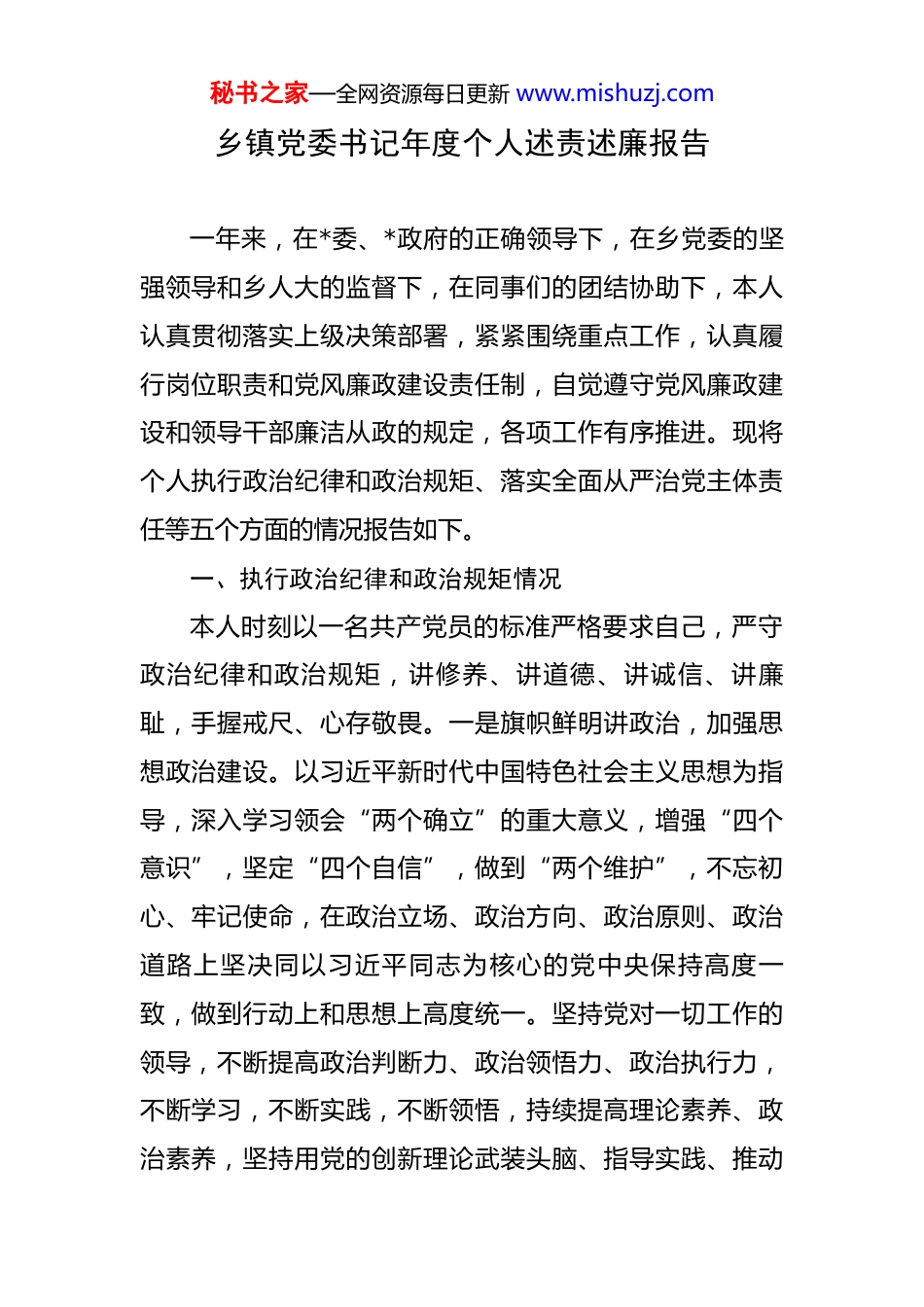 秘书之家—全网资源每日更新 www.mishuzj.com

乡镇党委书记年度个人述责述廉报告

一年来，在*委、*政府的正确领导下，在乡党委的坚强领导和乡人大的监督下，在同事们的团结协助下，本人认真贯彻落实上级决策部署，紧紧围绕重点工作，认真履行岗位职责和党风廉政建设责任制，自觉遵守党风廉政建设和领导干部廉洁从政的规定，各项工作有序推进。现将个人执行政治纪律和政治规矩、落实全面从严治党主体责任等五个方面的情况报告如下。

一、执行政治纪律和政治规矩情况

本人时刻以一名共产党员的标准严格要求自己，严守政治纪律和政治规矩，讲修养、讲道德、讲诚信、讲廉耻，手握戒尺、心存敬畏。一是旗帜鲜明讲政治，加强思想政治建设。以习近平新时代中国特色社会主义思想为指导，深入学习领会“两个确立”的重大意义，增强“四个意识”，坚定“四个自信”，做到“两个维护”，不忘初心、牢记使命，在政治立场、政治方向、政治原则、政治道路上坚决同以习近平同志为核心的党中央保持高度一致，做到行动上和思想上高度统一。坚持党对一切工作的领导，不断提高政治判断力、政治领悟力、政治执行力，不断学习，不断实践，不断领悟，持续提高理论素养、政治素养，坚持用党的创新理论武装头脑、指导实践、推动